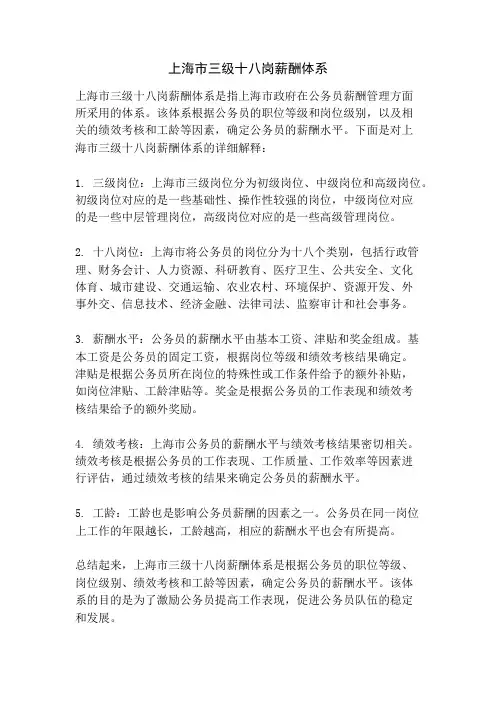 上海市三级十八岗薪酬体系

上海市三级十八岗薪酬体系是指上海市政府在公务员薪酬管理方面所采用的体系。该体系根据公务员的职位等级和岗位级别，以及相关的绩效考核和工龄等因素，确定公务员的薪酬水平。下面是对上海市三级十八岗薪酬体系的详细解释：

1. 三级岗位：上海市三级岗位分为初级岗位、中级岗位和高级岗位。初级岗位对应的是一些基础性、操作性较强的岗位，中级岗位对应的是一些中层管理岗位，高级岗位对应的是一些高级管理岗位。

2. 十八岗位：上海市将公务员的岗位分为十八个类别，包括行政管理、财务会计、人力资源、科研教育、医疗卫生、公共安全、文化体育、城市建设、交通运输、农业农村、环境保护、资源开发、外事外交、信息技术、经济金融、法律司法、监察审计和社会事务。

3. 薪酬水平：公务员的薪酬水平由基本工资、津贴和奖金组成。基本工资是公务员的固定工资，根据岗位等级和绩效考核结果确定。津贴是根据公务员所在岗位的特殊性或工作条件给予的额外补贴，如岗位津贴、工龄津贴等。奖金是根据公务员的工作表现和绩效考核结果给予的额外奖励。

4. 绩效考核：上海市公务员的薪酬水平与绩效考核结果密切相关。绩效考核是根据公务员的工作表现、工作质量、工作效率等因素进行评估，通过绩效考核的结果来确定公务员的薪酬水平。

5. 工龄：工龄也是影响公务员薪酬的因素之一。公务员在同一岗位上工作的年限越长，工龄越高，相应的薪酬水平也会有所提高。

总结起来，上海市三级十八岗薪酬体系是根据公务员的职位等级、岗位级别、绩效考核和工龄等因素，确定公务员的薪酬水平。该体系的目的是为了激励公务员提高工作表现，促进公务员队伍的稳定和发展。